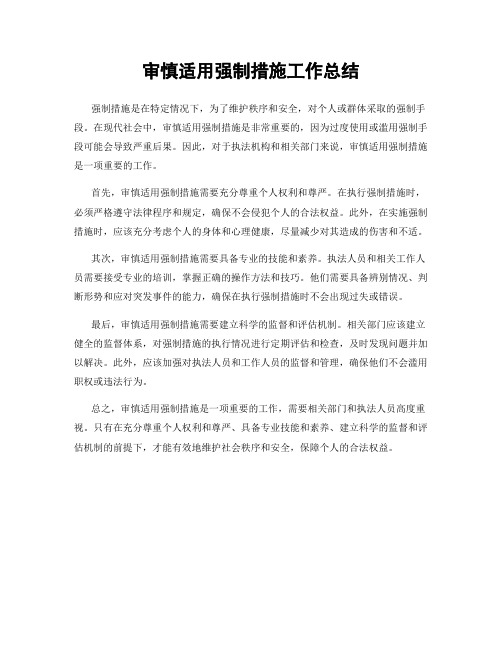 审慎适用强制措施工作总结

强制措施是在特定情况下，为了维护秩序和安全，对个人或群体采取的强制手段。在现代社会中，审慎适用强制措施是非常重要的，因为过度使用或滥用强制手段可能会导致严重后果。因此，对于执法机构和相关部门来说，审慎适用强制措施是一项重要的工作。

首先，审慎适用强制措施需要充分尊重个人权利和尊严。在执行强制措施时，必须严格遵守法律程序和规定，确保不会侵犯个人的合法权益。此外，在实施强制措施时，应该充分考虑个人的身体和心理健康，尽量减少对其造成的伤害和不适。

其次，审慎适用强制措施需要具备专业的技能和素养。执法人员和相关工作人员需要接受专业的培训，掌握正确的操作方法和技巧。他们需要具备辨别情况、判断形势和应对突发事件的能力，确保在执行强制措施时不会出现过失或错误。

最后，审慎适用强制措施需要建立科学的监督和评估机制。相关部门应该建立健全的监督体系，对强制措施的执行情况进行定期评估和检查，及时发现问题并加以解决。此外，应该加强对执法人员和工作人员的监督和管理，确保他们不会滥用职权或违法行为。

总之，审慎适用强制措施是一项重要的工作，需要相关部门和执法人员高度重视。只有在充分尊重个人权利和尊严、具备专业技能和素养、建立科学的监督和评估机制的前提下，才能有效地维护社会秩序和安全，保障个人的合法权益。